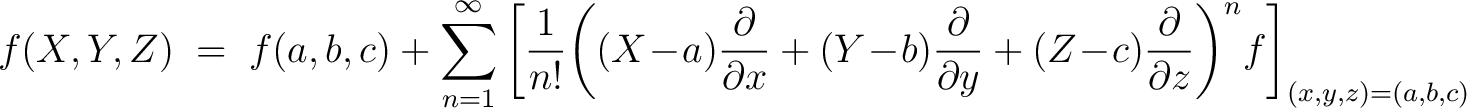 $f(X,Y,Z) = f(a,b,c) + \sum_{n=1}^{\infty} \left[ \frac{1}{n!} \left( (X-a)\frac{\partial}{\partial x} + (Y-b)\frac{\partial}{\partial y} + (Z-c)\frac{\partial}{\partial z} \right)^n f \right]_{(x,y,z)=(a,b,c)}$